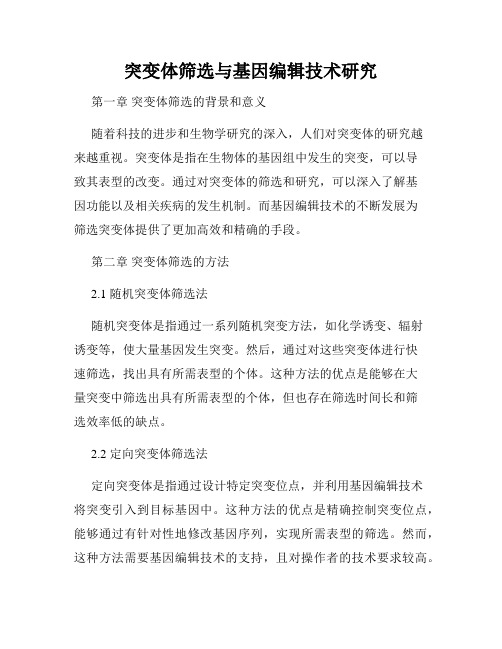 突变体筛选与基因编辑技术研究

第一章 突变体筛选的背景和意义

随着科技的进步和生物学研究的深入，人们对突变体的研究越来越重视。突变体是指在生物体的基因组中发生的突变，可以导致其表型的改变。通过对突变体的筛选和研究，可以深入了解基因功能以及相关疾病的发生机制。而基因编辑技术的不断发展为筛选突变体提供了更加高效和精确的手段。

第二章 突变体筛选的方法

2.1 随机突变体筛选法

随机突变体是指通过一系列随机突变方法，如化学诱变、辐射诱变等，使大量基因发生突变。然后，通过对这些突变体进行快速筛选，找出具有所需表型的个体。这种方法的优点是能够在大量突变中筛选出具有所需表型的个体，但也存在筛选时间长和筛选效率低的缺点。

2.2 定向突变体筛选法

定向突变体是指通过设计特定突变位点，并利用基因编辑技术将突变引入到目标基因中。这种方法的优点是精确控制突变位点，能够通过有针对性地修改基因序列，实现所需表型的筛选。然而，这种方法需要基因编辑技术的支持，且对操作者的技术要求较高。